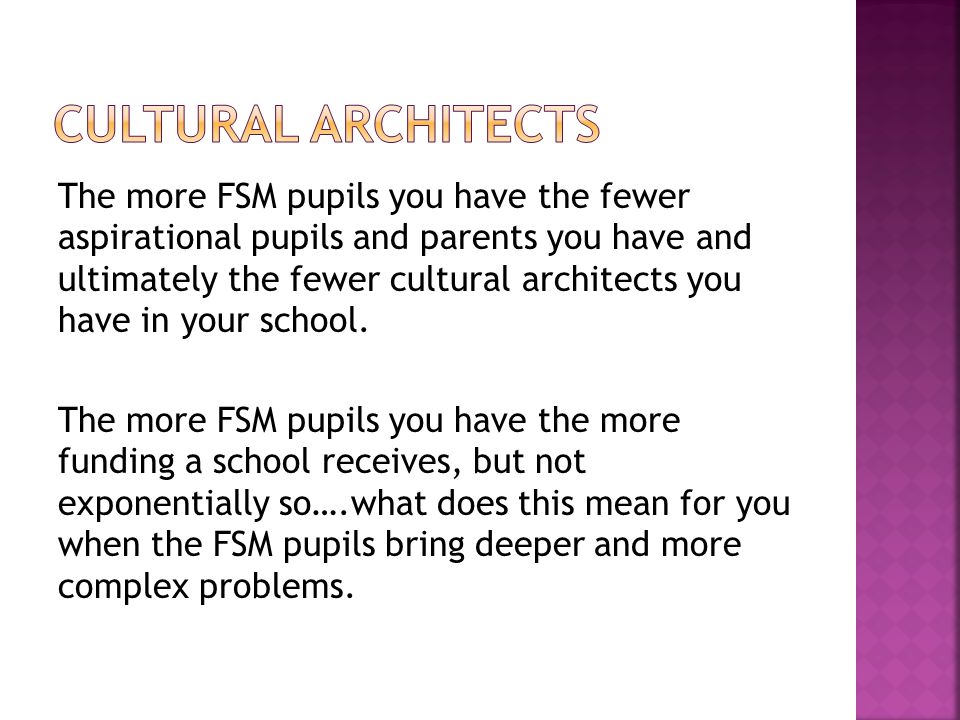 CULTURAL ARCHITECTS

The more FSM pupils you have the fewer aspirational pupils and parents you have and ultimately the fewer cultural architects you have in your school.

The more FSM pupils you have the more funding a school receives, but not exponentially so….what does this mean for you when the FSM pupils bring deeper and more complex problems.